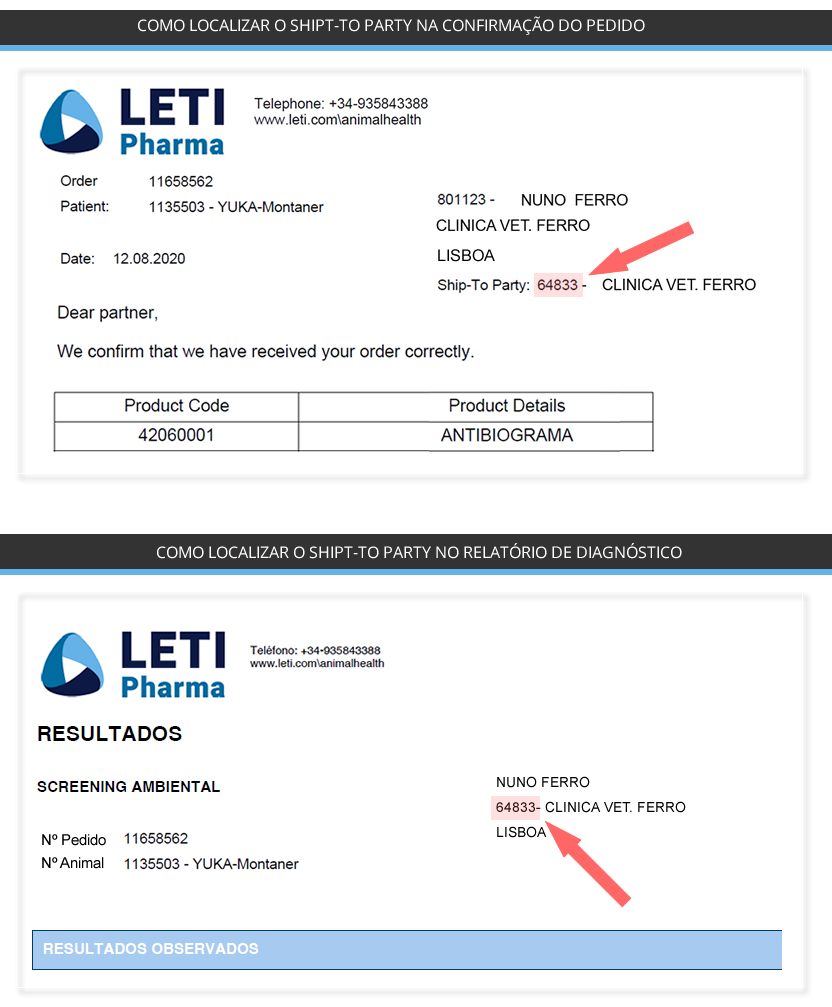 COMO LOCALIZAR O SHIPT-TO PARTY NA CONFIRMAÇÃO DO PEDIDO

LETI Pharma

Telephone: +34-935843388
www.leti.com\animalhealth

Order 11658562
Patient: 1135503 - YUKA-Montaner

Date: 12.08.2020

801123 - NUNO FERRO
CLINICA VET. FERRO
LISBOA
Ship-To Party: 64833 - CLINICA VET. FERRO

Dear partner,

We confirm that we have received your order correctly.

| Product Code | Product Details |
|---|---|
| 42060001 | ANTIBIOGRAMA |

COMO LOCALIZAR O SHIPT-TO PARTY NO RELATÓRIO DE DIAGNÓSTICO

LETI Pharma

Teléfono: +34-935843388
www.leti.com\animalhealth

RESULTADOS

SCREENING AMBIENTAL

Nº Pedido 11658562
Nº Animal 1135503 - YUKA-Montaner

NUNO FERRO
64833- CLINICA VET. FERRO
LISBOA

RESULTADOS OBSERVADOS